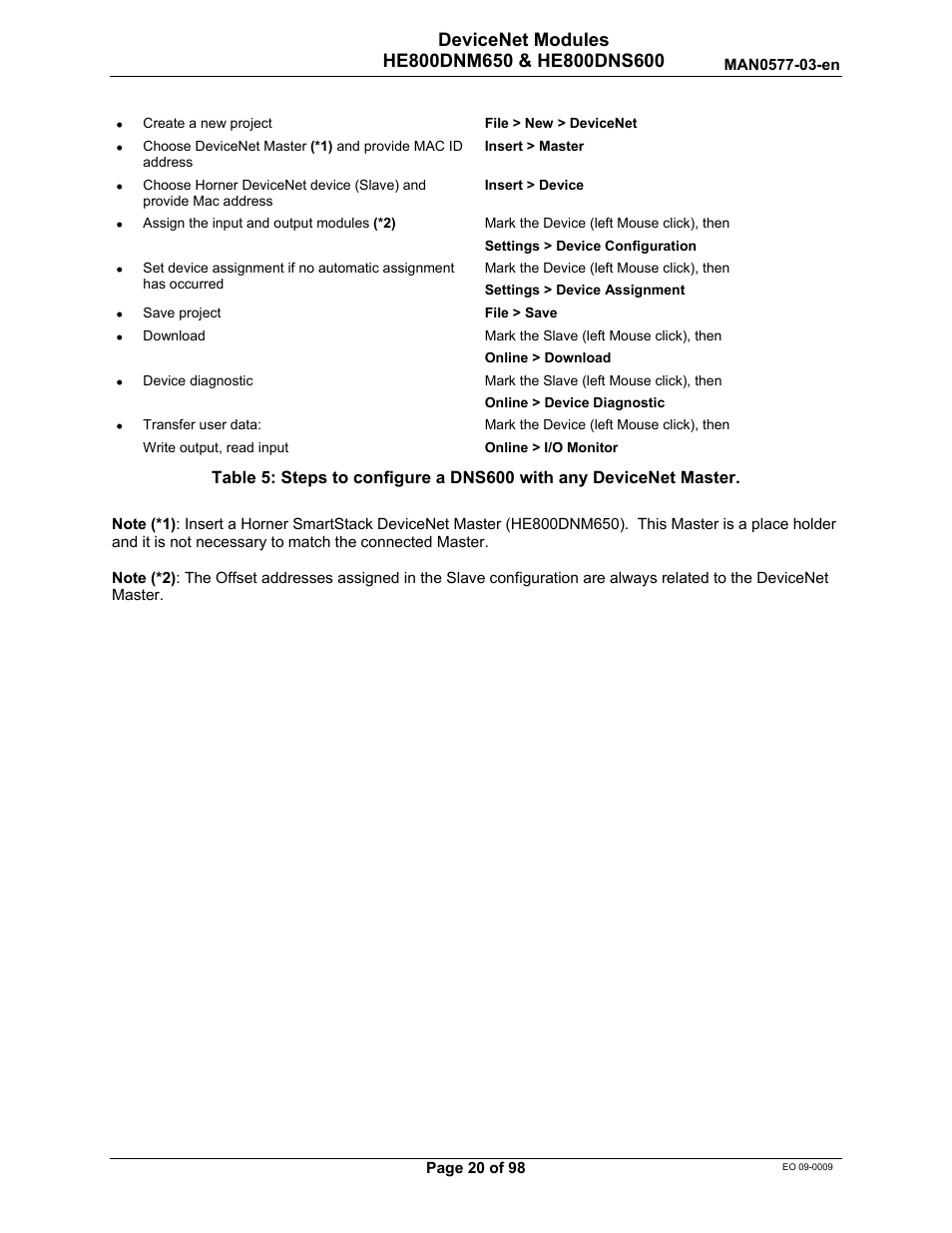 DeviceNet Modules
HE800DNM650 & HE800DNS600

MAN0577-03-en

| | |
|---|---|
| • Create a new project | File > New > DeviceNet |
| • Choose DeviceNet Master (*1) and provide MAC ID address | Insert > Master |
| • Choose Horner DeviceNet device (Slave) and provide Mac address | Insert > Device |
| • Assign the input and output modules (*2) | Mark the Device (left Mouse click), then Settings > Device Configuration |
| • Set device assignment if no automatic assignment has occurred | Mark the Device (left Mouse click), then Settings > Device Assignment |
| • Save project | File > Save |
| • Download | Mark the Slave (left Mouse click), then Online > Download |
| • Device diagnostic | Mark the Slave (left Mouse click), then Online > Device Diagnostic |
| • Transfer user data: Write output, read input | Mark the Device (left Mouse click), then Online > I/O Monitor |

Table 5: Steps to configure a DNS600 with any DeviceNet Master.

Note (*1): Insert a Horner SmartStack DeviceNet Master (HE800DNM650). This Master is a place holder and it is not necessary to match the connected Master.

Note (*2): The Offset addresses assigned in the Slave configuration are always related to the DeviceNet Master.

Page 20 of 98

EO 09-0009